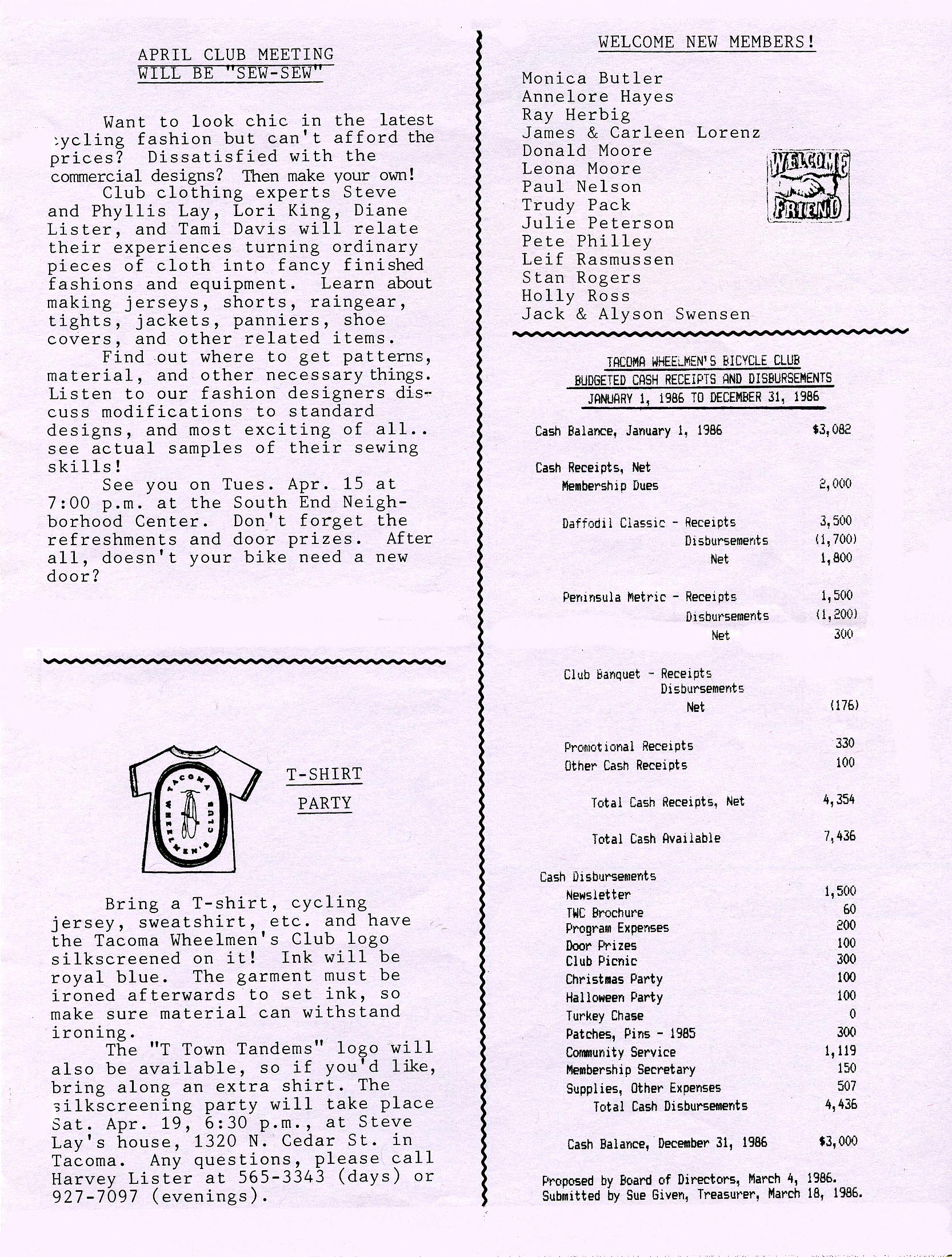 APRIL CLUB MEETING WILL BE "SEW-SEW"

Want to look chic in the latest cycling fashion but can't afford the prices? Dissatisfied with the commercial designs? Then make your own!

Club clothing experts Steve and Phyllis Lay, Lori King, Diane Lister, and Tami Davis will relate their experiences turning ordinary pieces of cloth into fancy finished fashions and equipment. Learn about making jerseys, shorts, raingear, tights, jackets, panniers, shoe covers, and other related items.

Find out where to get patterns, material, and other necessary things. Listen to our fashion designers discuss modifications to standard designs, and most exciting of all.. see actual samples of their sewing skills!

See you on Tues. Apr. 15 at 7:00 p.m. at the South End Neighborhood Center. Don't forget the refreshments and door prizes. After all, doesn't your bike need a new door?

TACOMA WHEELMEN'S CLUB

T-SHIRT PARTY

Bring a T-shirt, cycling jersey, sweatshirt, etc. and have the Tacoma Wheelmen's Club logo silkscreened on it! Ink will be royal blue. The garment must be ironed afterwards to set ink, so make sure material can withstand ironing.

The "T Town Tandems" logo will also be available, so if you'd like, bring along an extra shirt. The silkscreening party will take place Sat. Apr. 19, 6:30 p.m., at Steve Lay's house, 1320 N. Cedar St. in Tacoma. Any questions, please call Harvey Lister at 565-3343 (days) or 927-7097 (evenings).

WELCOME NEW MEMBERS!

Monica Butler
Annelore Hayes
Ray Herbig
James & Carleen Lorenz
Donald Moore
Leona Moore
Paul Nelson
Trudy Pack
Julie Peterson
Pete Philley
Leif Rasmussen
Stan Rogers
Holly Ross
Jack & Alyson Swensen

WELCOME FRIEND

TACOMA WHEELMEN'S BICYCLE CLUB
BUDGETED CASH RECEIPTS AND DISBURSEMENTS
JANUARY 1, 1986 TO DECEMBER 31, 1986

| | |
|---|---|
| Cash Balance, January 1, 1986 | $3,082 |
| Cash Receipts, Net | |
| Membership Dues | 2,000 |
| Daffodil Classic - Receipts | 3,500 |
| Disbursements | (1,700) |
| Net | 1,800 |
| Peninsula Metric - Receipts | 1,500 |
| Disbursements | (1,200) |
| Net | 300 |
| Club Banquet - Receipts | |
| Disbursements | |
| Net | (176) |
| Promotional Receipts | 330 |
| Other Cash Receipts | 100 |
| Total Cash Receipts, Net | 4,354 |
| Total Cash Available | 7,436 |
| Cash Disbursements | |
| Newsletter | 1,500 |
| TWC Brochure | 60 |
| Program Expenses | 200 |
| Door Prizes | 100 |
| Club Picnic | 300 |
| Christmas Party | 100 |
| Halloween Party | 100 |
| Turkey Chase | 0 |
| Patches, Pins - 1985 | 300 |
| Community Service | 1,119 |
| Membership Secretary | 150 |
| Supplies, Other Expenses | 507 |
| Total Cash Disbursements | 4,436 |
| Cash Balance, December 31, 1986 | $3,000 |

Proposed by Board of Directors, March 4, 1986.
Submitted by Sue Given, Treasurer, March 18, 1986.